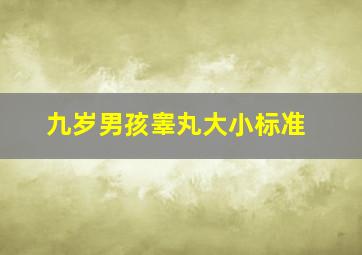 九岁男孩睾丸大小标准